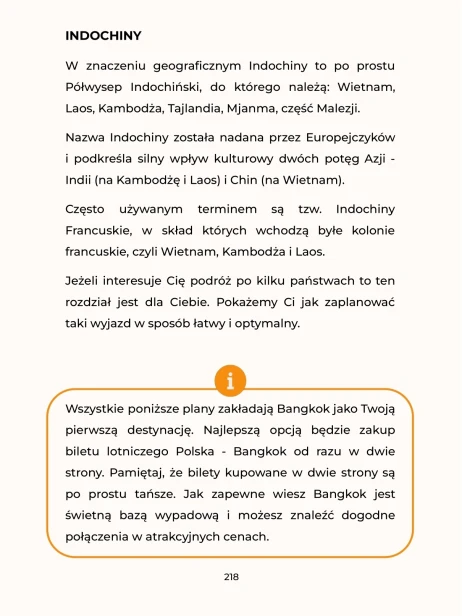 INDOCHINY

W znaczeniu geograficznym Indochiny to po prostu Półwysep Indochiński, do którego należą: Wietnam, Laos, Kambodża, Tajlandia, Mjanma, część Malezji.

Nazwa Indochiny została nadana przez Europejczyków i podkreśla silny wpływ kulturowy dwóch potęg Azji - Indii (na Kambodżę i Laos) i Chin (na Wietnam).

Często używanym terminem są tzw. Indochiny Francuskie, w skład których wchodzą byłe kolonie francuskie, czyli Wietnam, Kambodża i Laos.

Jeżeli interesuje Cię podróż po kilku państwach to ten rozdział jest dla Ciebie. Pokażemy Ci jak zaplanować taki wyjazd w sposób łatwy i optymalny.

i

Wszystkie poniższe plany zakładają Bangkok jako Twoją pierwszą destynację. Najlepszą opcją będzie zakup biletu lotniczego Polska - Bangkok od razu w dwie strony. Pamiętaj, że bilety kupowane w dwie strony są po prostu tańsze. Jak zapewne wiesz Bangkok jest świetną bazą wypadową i możesz znaleźć dogodne połączenia w atrakcyjnych cenach.

218